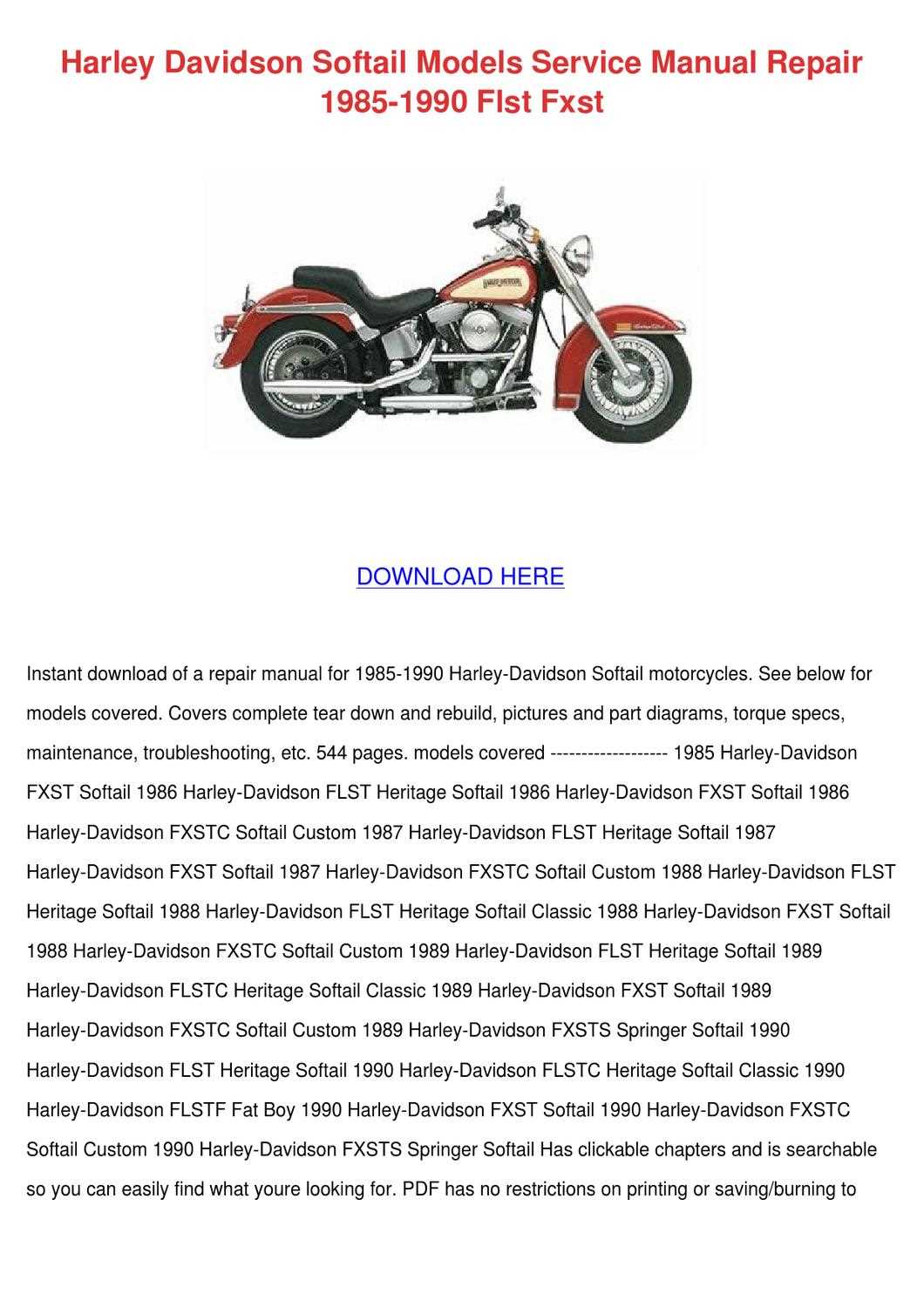 Harley Davidson Softail Models Service Manual Repair 1985-1990 Flst Fxst

DOWNLOAD HERE

Instant download of a repair manual for 1985-1990 Harley-Davidson Softail motorcycles. See below for models covered. Covers complete tear down and rebuild, pictures and part diagrams, torque specs, maintenance, troubleshooting, etc. 544 pages. models covered ------------------- 1985 Harley-Davidson FXST Softail 1986 Harley-Davidson FLST Heritage Softail 1986 Harley-Davidson FXST Softail 1986 Harley-Davidson FXSTC Softail Custom 1987 Harley-Davidson FLST Heritage Softail 1987 Harley-Davidson FXST Softail 1987 Harley-Davidson FXSTC Softail Custom 1988 Harley-Davidson FLST Heritage Softail 1988 Harley-Davidson FLST Heritage Softail Classic 1988 Harley-Davidson FXST Softail 1988 Harley-Davidson FXSTC Softail Custom 1989 Harley-Davidson FLST Heritage Softail 1989 Harley-Davidson FLSTC Heritage Softail Classic 1989 Harley-Davidson FXST Softail 1989 Harley-Davidson FXSTC Softail Custom 1989 Harley-Davidson FXSTS Springer Softail 1990 Harley-Davidson FLST Heritage Softail 1990 Harley-Davidson FLSTC Heritage Softail Classic 1990 Harley-Davidson FLSTF Fat Boy 1990 Harley-Davidson FXST Softail 1990 Harley-Davidson FXSTC Softail Custom 1990 Harley-Davidson FXSTS Springer Softail Has clickable chapters and is searchable so you can easily find what youre looking for. PDF has no restrictions on printing or saving/burning to